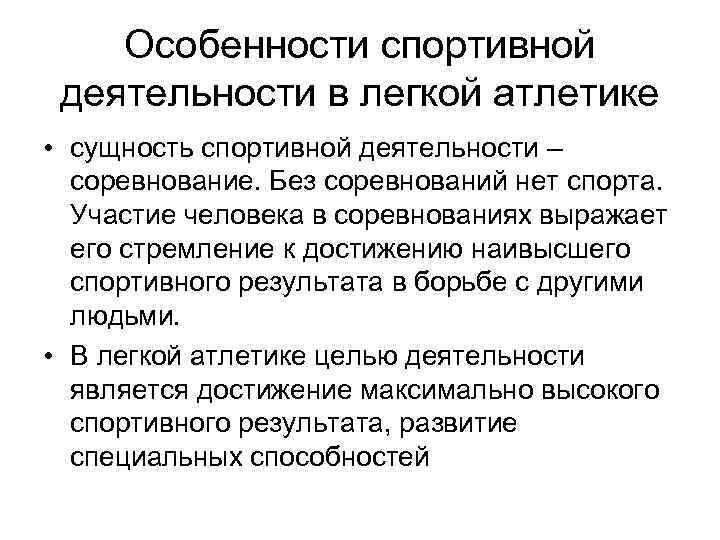 Особенности спортивной деятельности в легкой атлетике

• сущность спортивной деятельности – соревнование. Без соревнований нет спорта. Участие человека в соревнованиях выражает его стремление к достижению наивысшего спортивного результата в борьбе с другими людьми.

• В легкой атлетике целью деятельности является достижение максимально высокого спортивного результата, развитие специальных способностей